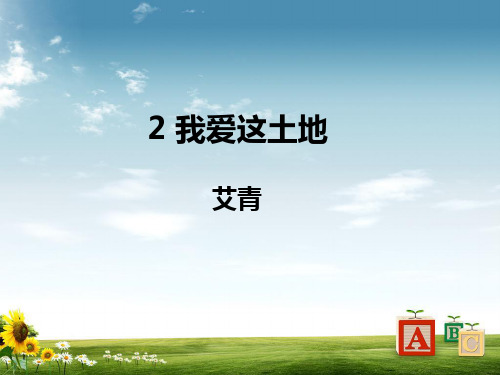 2 我爱这土地

艾青

A B C